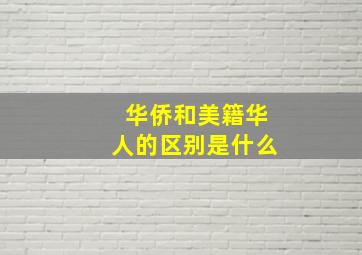 华侨和美籍华人的区别是什么